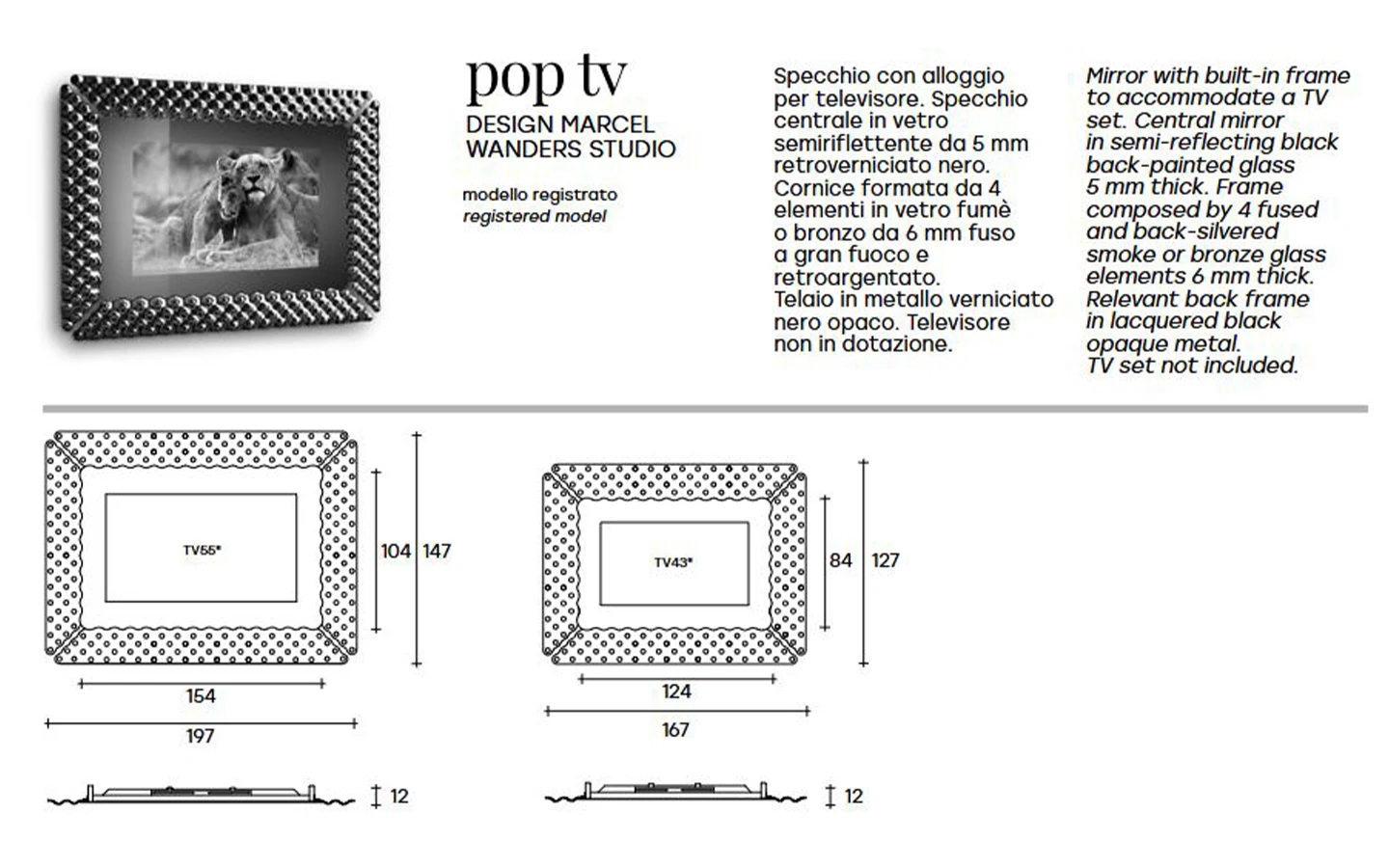 pop tv
DESIGN MARCEL
WANDERS STUDIO

modello registrato
registered model

Specchio con alloggio per televisore. Specchio centrale in vetro semiriflettente da 5 mm retroverniciato nero. Cornice formata da 4 elementi in vetro fumè o bronzo da 6 mm fuso a gran fuoco e retroargentato. Telaio in metallo verniciato nero opaco. Televisore non in dotazione.

Mirror with built-in frame to accommodate a TV set. Central mirror in semi-reflecting black back-painted glass 5 mm thick. Frame composed by 4 fused and back-silvered smoke or bronze glass elements 6 mm thick. Relevant back frame in lacquered black opaque metal. TV set not included.

TV55"
104
147
154
197
12

TV43"
84
127
124
167
12